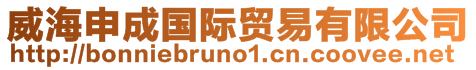 威海申成国际贸易有限公司
http://bonniebruno1.cn.coovee.net